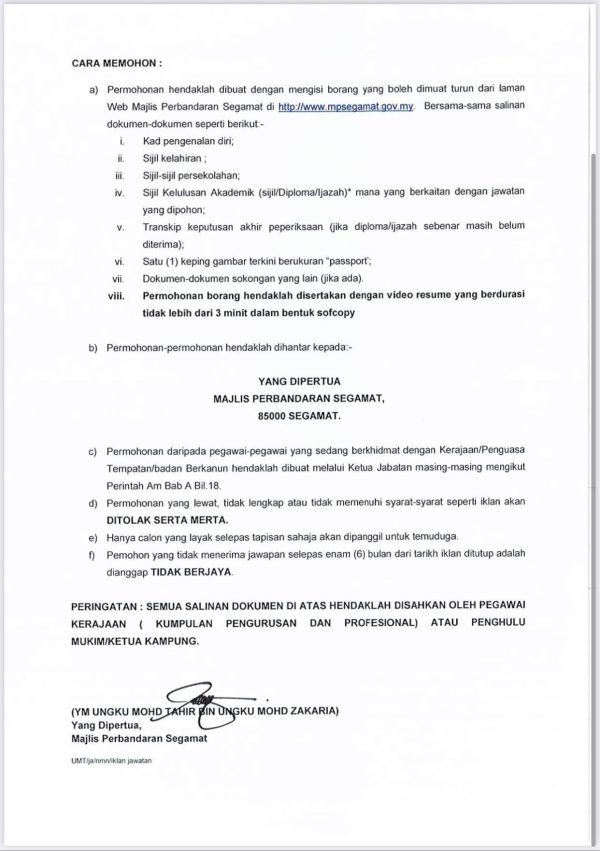 CARA MEMOHON :

a) Permohonan hendaklah dibuat dengan mengisi borang yang boleh dimuat turun dari laman Web Majlis Perbandaran Segamat di http://www.mpsegamat.gov.my. Bersama-sama salinan dokumen-dokumen seperti berikut:-

i. Kad pengenalan diri;
ii. Sijil kelahiran ;
iii. Sijil-sijil persekolahan;
iv. Sijil Kelulusan Akademik (sijil/Diploma/Ijazah)* mana yang berkaitan dengan jawatan yang dipohon;
v. Transkip keputusan akhir peperiksaan (jika diploma/ijazah sebenar masih belum diterima);
vi. Satu (1) keping gambar terkini berukuran "passport';
vii. Dokumen-dokumen sokongan yang lain (jika ada).
viii. Permohonan borang hendaklah disertakan dengan video resume yang berdurasi tidak lebih dari 3 minit dalam bentuk sofcopy

b) Permohonan-permohonan hendaklah dihantar kepada:-

YANG DIPERTUA
MAJLIS PERBANDARAN SEGAMAT,
85000 SEGAMAT.

c) Permohonan daripada pegawai-pegawai yang sedang berkhidmat dengan Kerajaan/Penguasa Tempatan/badan Berkanun hendaklah dibuat melalui Ketua Jabatan masing-masing mengikut Perintah Am Bab A Bil.18.

d) Permohonan yang lewat, tidak lengkap atau tidak memenuhi syarat-syarat seperti iklan akan DITOLAK SERTA MERTA.

e) Hanya calon yang layak selepas tapisan sahaja akan dipanggil untuk temuduga.

f) Pemohon yang tidak menerima jawapan selepas enam (6) bulan dari tarikh iklan ditutup adalah dianggap TIDAK BERJAYA.

PERINGATAN : SEMUA SALINAN DOKUMEN DI ATAS HENDAKLAH DISAHKAN OLEH PEGAWAI KERAJAAN ( KUMPULAN PENGURUSAN DAN PROFESIONAL) ATAU PENGHULU MUKIM/KETUA KAMPUNG.

(YM UNGKU MOHD TAHIR BIN UNGKU MOHD ZAKARIA)
Yang Dipertua,
Majlis Perbandaran Segamat

UMT/ja/nmn/iklan jawatan